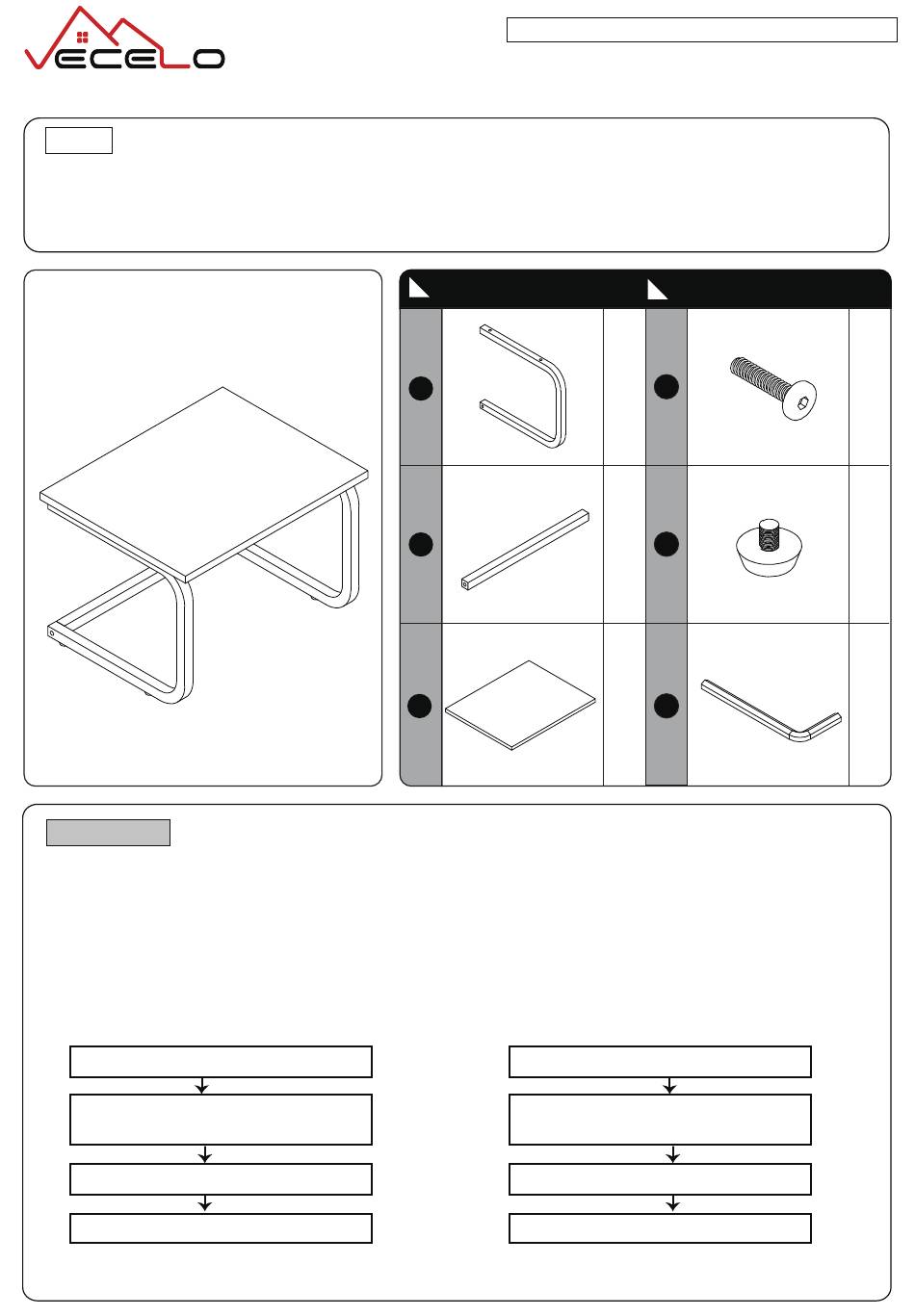 VECELO